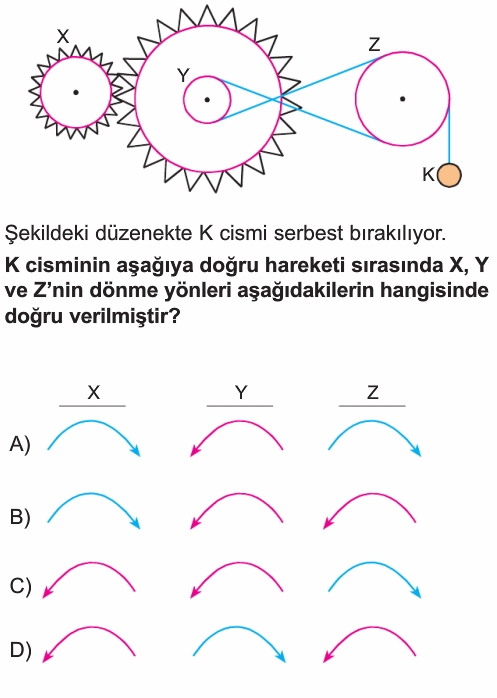 X

Y

Z

K

Şekildeki düzenekte K cismi serbest bırakılıyor.

**K cisminin aşağıya doğru hareketi sırasında X, Y ve Z'nin dönme yönleri aşağıdakilerin hangisinde doğru verilmiştir?**

X Y Z

A)

B)

C)

D)